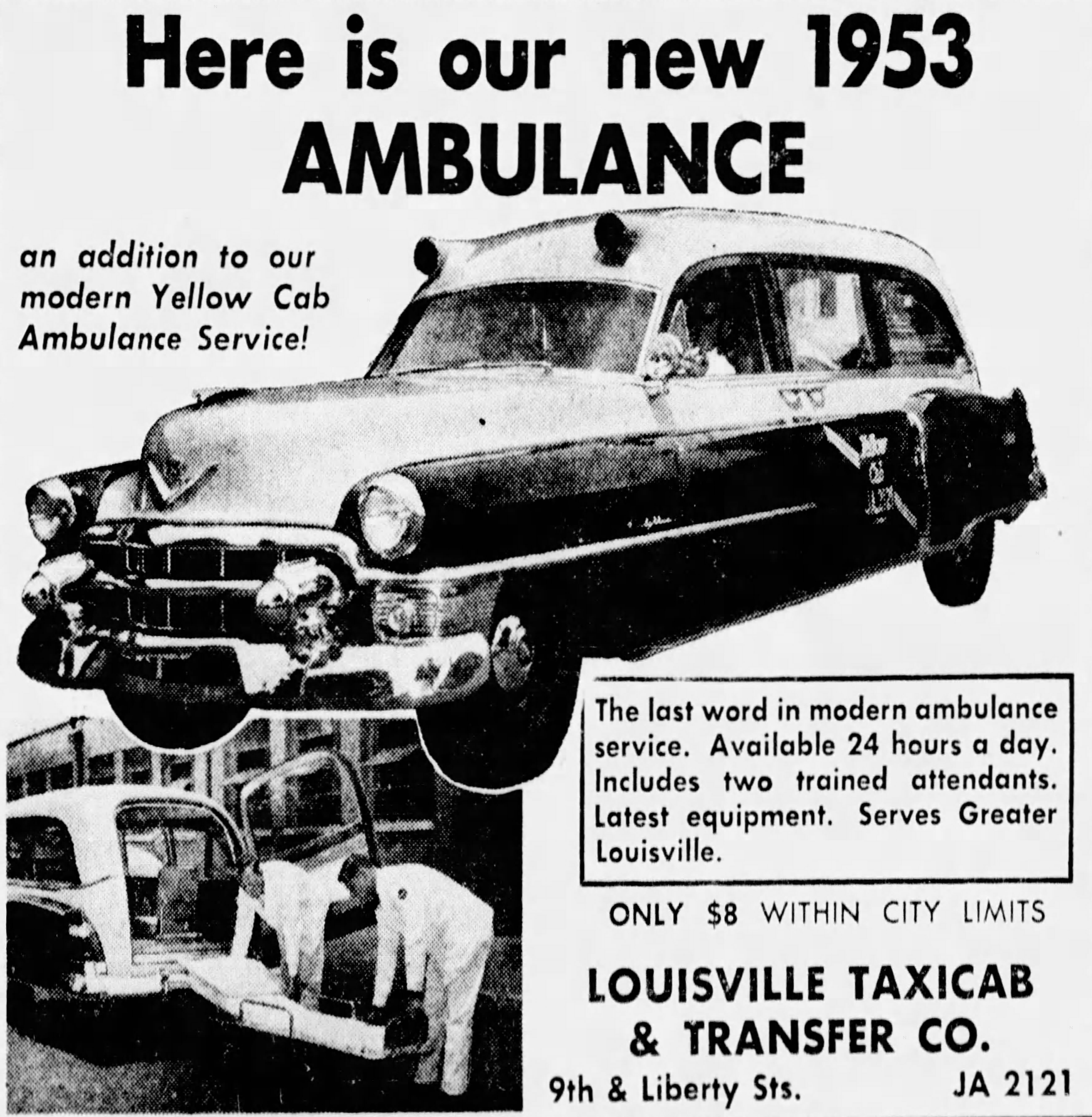 Here is our new 1953
AMBULANCE

an addition to our modern Yellow Cab Ambulance Service!

The last word in modern ambulance service. Available 24 hours a day. Includes two trained attendants. Latest equipment. Serves Greater Louisville.

ONLY $8 WITHIN CITY LIMITS

LOUISVILLE TAXICAB
& TRANSFER CO.

9th & Liberty Sts.   JA 2121